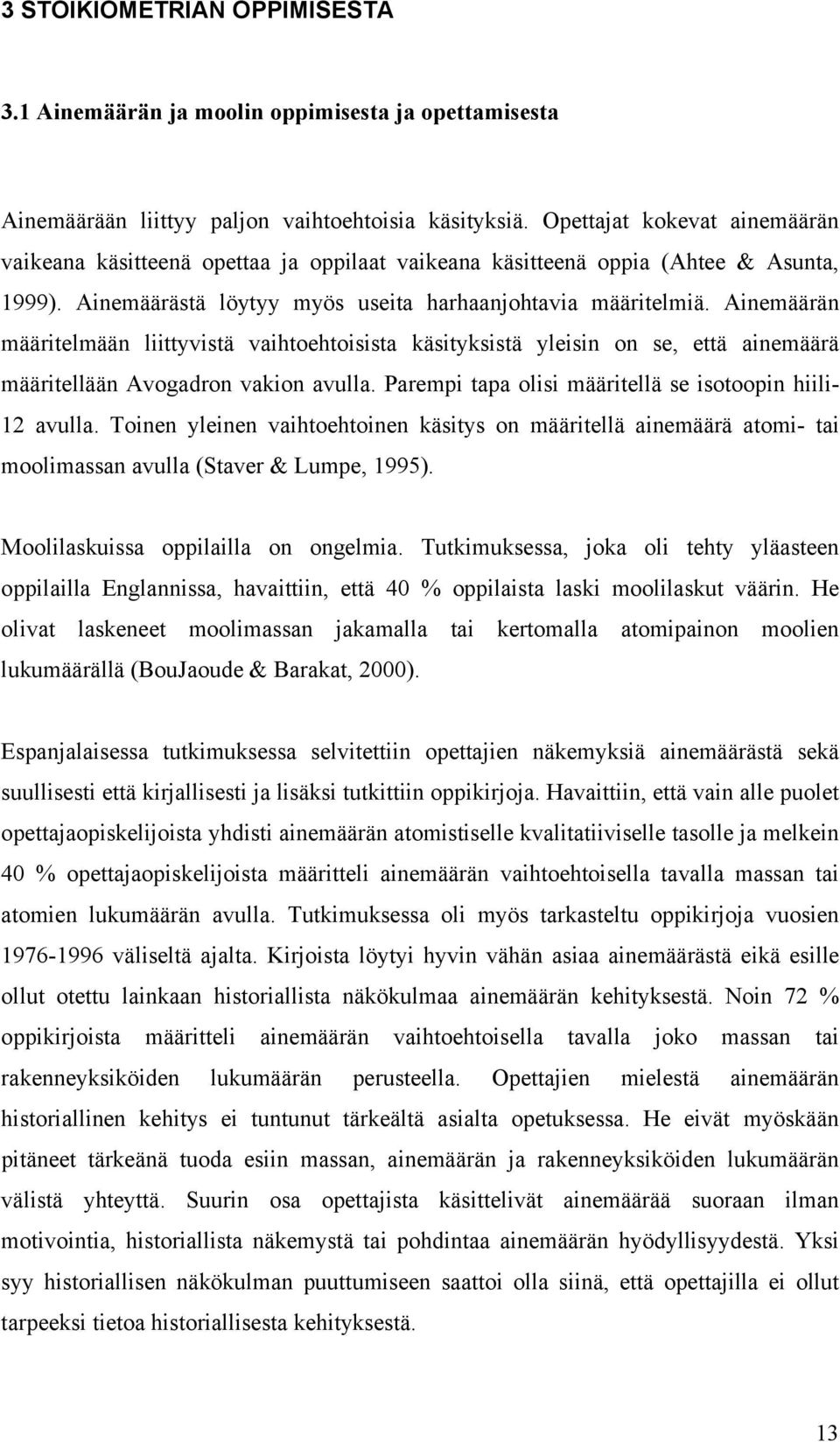 3 STOIKIOMETRIAN OPPIMISESTA

3.1 Ainemäärän ja moolin oppimisesta ja opettamisesta

Ainemäärään liittyy paljon vaihtoehtoisia käsityksiä. Opettajat kokevat ainemäärän vaikeana käsitteenä opettaa ja oppilaat vaikeana käsitteenä oppia (Ahtee & Asunta, 1999). Ainemäärästä löytyy myös useita harhaanjohtavia määritelmiä. Ainemäärän määritelmään liittyvistä vaihtoehtoisista käsityksistä yleisin on se, että ainemäärä määritellään Avogadron vakion avulla. Parempi tapa olisi määritellä se isotoopin hiili-12 avulla. Toinen yleinen vaihtoehtoinen käsitys on määritellä ainemäärä atomi- tai moolimassan avulla (Staver & Lumpe, 1995).

Moolilaskuissa oppilailla on ongelmia. Tutkimuksessa, joka oli tehty yläasteen oppilailla Englannissa, havaittiin, että 40 % oppilaista laski moolilaskut väärin. He olivat laskeneet moolimassan jakamalla tai kertomalla atomipainon moolien lukumäärällä (BouJaoude & Barakat, 2000).

Espanjalaisessa tutkimuksessa selvitettiin opettajien näkemyksiä ainemäärästä sekä suullisesti että kirjallisesti ja lisäksi tutkittiin oppikirjoja. Havaittiin, että vain alle puolet opettajaopiskelijoista yhdisti ainemäärän atomistiselle kvalitatiiviselle tasolle ja melkein 40 % opettajaopiskelijoista määritteli ainemäärän vaihtoehtoisella tavalla massan tai atomien lukumäärän avulla. Tutkimuksessa oli myös tarkasteltu oppikirjoja vuosien 1976-1996 väliseltä ajalta. Kirjoista löytyi hyvin vähän asiaa ainemäärästä eikä esille ollut otettu lainkaan historiallista näkökulmaa ainemäärän kehityksestä. Noin 72 % oppikirjoista määritteli ainemäärän vaihtoehtoisella tavalla joko massan tai rakenneyksiköiden lukumäärän perusteella. Opettajien mielestä ainemäärän historiallinen kehitys ei tuntunut tärkeältä asialta opetuksessa. He eivät myöskään pitäneet tärkeänä tuoda esiin massan, ainemäärän ja rakenneyksiköiden lukumäärän välistä yhteyttä. Suurin osa opettajista käsittelivät ainemäärää suoraan ilman motivointia, historiallista näkemystä tai pohdintaa ainemäärän hyödyllisyydestä. Yksi syy historiallisen näkökulman puuttumiseen saattoi olla siinä, että opettajilla ei ollut tarpeeksi tietoa historiallisesta kehityksestä.

13